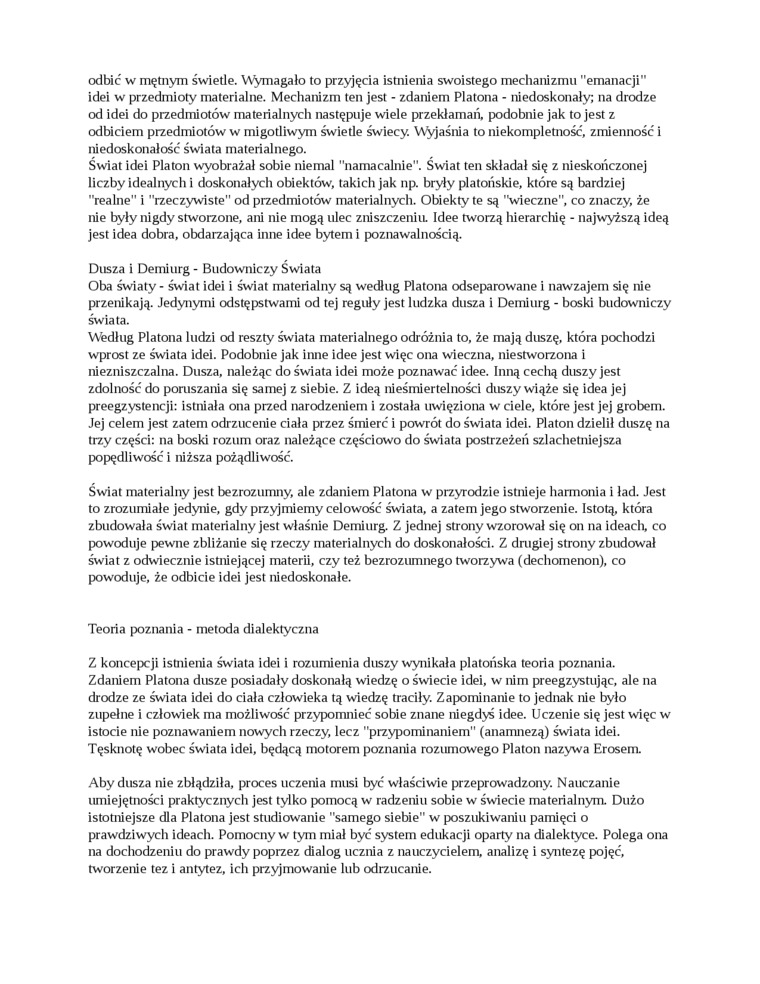 odbić w mętnym świetle. Wymagało to przyjęcia istnienia swoistego mechanizmu "emanacji" idei w przedmioty materialne. Mechanizm ten jest - zdaniem Platona - niedoskonały; na drodze od idei do przedmiotów materialnych następuje wiele przekłamań, podobnie jak to jest z odbiciem przedmiotów w migotliwym świetle świecy. Wyjaśnia to niekompletność, zmienność i niedoskonałość świata materialnego.
Świat idei Platon wyobrażał sobie niemal "namacalnie". Świat ten składał się z nieskończonej liczby idealnych i doskonałych obiektów, takich jak np. bryły platońskie, które są bardziej "realne" i "rzeczywiste" od przedmiotów materialnych. Obiekty te są "wieczne", co znaczy, że nie były nigdy stworzone, ani nie mogą ulec zniszczeniu. Idee tworzą hierarchię - najwyższą ideą jest idea dobra, obdarzająca inne idee bytem i poznawalnością.

Dusza i Demiurg - Budowniczy Świata
Oba światy - świat idei i świat materialny są według Platona odseparowane i nawzajem się nie przenikają. Jedynymi odstępstwami od tej reguły jest ludzka dusza i Demiurg - boski budowniczy świata.
Według Platona ludzi od reszty świata materialnego odróżnia to, że mają duszę, która pochodzi wprost ze świata idei. Podobnie jak inne idee jest więc ona wieczna, niestworzona i niezniszczalna. Dusza, należąc do świata idei może poznawać idee. Inną cechą duszy jest zdolność do poruszania się samej z siebie. Z ideą nieśmiertelności duszy wiąże się idea jej preegzystencji: istniała ona przed narodzeniem i została uwięziona w ciele, które jest jej grobem. Jej celem jest zatem odrzucenie ciała przez śmierć i powrót do świata idei. Platon dzielił duszę na trzy części: na boski rozum oraz należące częściowo do świata postrzeżeń szlachetniejsza popędliwość i niższa pożądliwość.

Świat materialny jest bezrozumny, ale zdaniem Platona w przyrodzie istnieje harmonia i ład. Jest to zrozumiałe jedynie, gdy przyjmiemy celowość świata, a zatem jego stworzenie. Istotą, która zbudowała świat materialny jest właśnie Demiurg. Z jednej strony wzorował się on na ideach, co powoduje pewne zbliżanie się rzeczy materialnych do doskonałości. Z drugiej strony zbudował świat z odwiecznie istniejącej materii, czy też bezrozumnego tworzywa (dechomenon), co powoduje, że odbicie idei jest niedoskonałe.

Teoria poznania - metoda dialektyczna

Z koncepcji istnienia świata idei i rozumienia duszy wynikała platońska teoria poznania. Zdaniem Platona dusze posiadały doskonałą wiedzę o świecie idei, w nim preegzystując, ale na drodze ze świata idei do ciała człowieka tą wiedzę traciły. Zapominanie to jednak nie było zupełne i człowiek ma możliwość przypomnieć sobie znane niegdyś idee. Uczenie się jest więc w istocie nie poznawaniem nowych rzeczy, lecz "przypominaniem" (anamnezą) świata idei. Tęsknotę wobec świata idei, będącą motorem poznania rozumowego Platon nazywa Erosem.

Aby dusza nie zbłądziła, proces uczenia musi być właściwie przeprowadzony. Nauczanie umiejętności praktycznych jest tylko pomocą w radzeniu sobie w świecie materialnym. Dużo istotniejsze dla Platona jest studiowanie "samego siebie" w poszukiwaniu pamięci o prawdziwych ideach. Pomocny w tym miał być system edukacji oparty na dialektyce. Polega ona na dochodzeniu do prawdy poprzez dialog ucznia z nauczycielem, analizę i syntezę pojęć, tworzenie tez i antytez, ich przyjmowanie lub odrzucanie.